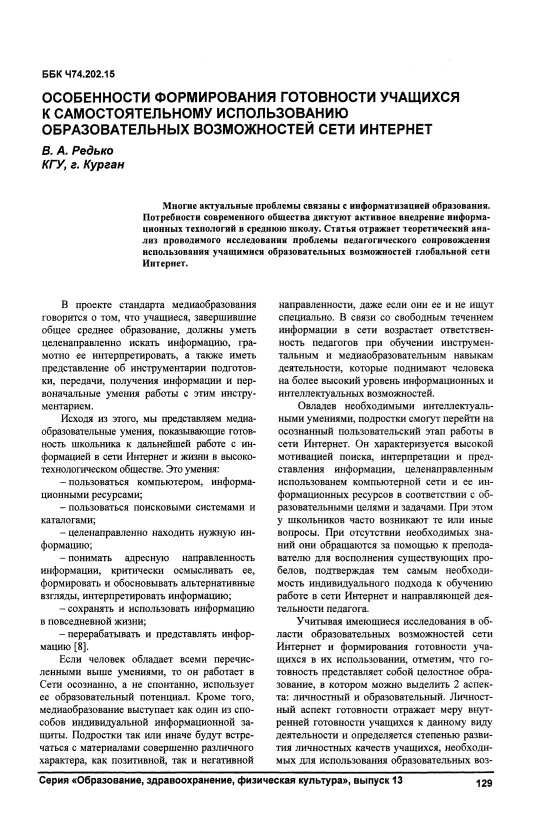 ББК Ч74.202.15

ОСОБЕННОСТИ ФОРМИРОВАНИЯ ГОТОВНОСТИ УЧАЩИХСЯ К САМОСТОЯТЕЛЬНОМУ ИСПОЛЬЗОВАНИЮ ОБРАЗОВАТЕЛЬНЫХ ВОЗМОЖНОСТЕЙ СЕТИ ИНТЕРНЕТ

В. А. Редько
КГУ, г. Курган

Многие актуальные проблемы связаны с информатизацией образования. Потребности современного общества диктуют активное внедрение информационных технологий в среднюю школу. Статья отражает теоретический анализ проводимого исследования проблемы педагогического сопровождения использования учащимися образовательных возможностей глобальной сети Интернет.

В проекте стандарта медиаобразования говорится о том, что учащиеся, завершившие общее среднее образование, должны уметь целенаправленно искать информацию, грамотно ее интерпретировать, а также иметь представление об инструментарии подготовки, передачи, получения информации и первоначальные умения работы с этим инструментарием.

Исходя из этого, мы представляем медиаобразовательные умения, показывающие готовность школьника к дальнейшей работе с информацией в сети Интернет и жизни в высокотехнологическом обществе. Это умения:

– пользоваться компьютером, информационными ресурсами;

– пользоваться поисковыми системами и каталогами;

– целенаправленно находить нужную информацию;

– понимать адресную направленность информации, критически осмысливать ее, формировать и обосновывать альтернативные взгляды, интерпретировать информацию;

– сохранять и использовать информацию в повседневной жизни;

– перерабатывать и представлять информацию [8].

Если человек обладает всеми перечисленными выше умениями, то он работает в Сети осознанно, а не спонтанно, использует ее образовательный потенциал. Кроме того, медиаобразование выступает как один из способов индивидуальной информационной защиты. Подростки так или иначе будут встречаться с материалами совершенно различного характера, как позитивной, так и негативной направленности, даже если они ее и не ищут специально. В связи со свободным течением информации в сети возрастает ответственность педагогов при обучении инструментальным и медиаобразовательным навыкам деятельности, которые поднимают человека на более высокий уровень информационных и интеллектуальных возможностей.

Овладев необходимыми интеллектуальными умениями, подростки смогут перейти на осознанный пользовательский этап работы в сети Интернет. Он характеризуется высокой мотивацией поиска, интерпретации и представления информации, целенаправленным использованем компьютерной сети и ее информационных ресурсов в соответствии с образовательными целями и задачами. При этом у школьников часто возникают те или иные вопросы. При отсутствии необходимых знаний они обращаются за помощью к преподавателю для восполнения существующих пробелов, подтверждая тем самым необходимость индивидуального подхода к обучению работе в сети Интернет и направляющей деятельности педагога.

Учитывая имеющиеся исследования в области образовательных возможностей сети Интернет и формирования готовности учащихся в их использовании, отметим, что готовность представляет собой целостное образование, в котором можно выделить 2 аспекта: личностный и образовательный. Личностный аспект готовности отражает меру внутренней готовности учащихся к данному виду деятельности и определяется степенью развития личностных качеств учащихся, необходимых для использования образовательных воз-

Серия «Образование, здравоохранение, физическая культура», выпуск 13 129